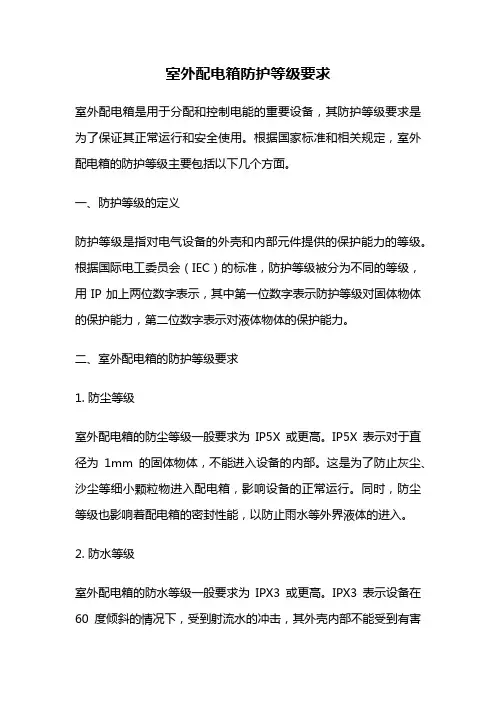 室外配电箱防护等级要求

室外配电箱是用于分配和控制电能的重要设备，其防护等级要求是为了保证其正常运行和安全使用。根据国家标准和相关规定，室外配电箱的防护等级主要包括以下几个方面。

一、防护等级的定义

防护等级是指对电气设备的外壳和内部元件提供的保护能力的等级。根据国际电工委员会（IEC）的标准，防护等级被分为不同的等级，用 IP 加上两位数字表示，其中第一位数字表示防护等级对固体物体的保护能力，第二位数字表示对液体物体的保护能力。

二、室外配电箱的防护等级要求

1. 防尘等级

室外配电箱的防尘等级一般要求为 IP5X 或更高。IP5X 表示对于直径为 1mm 的固体物体，不能进入设备的内部。这是为了防止灰尘、沙尘等细小颗粒物进入配电箱，影响设备的正常运行。同时，防尘等级也影响着配电箱的密封性能，以防止雨水等外界液体的进入。

2. 防水等级

室外配电箱的防水等级一般要求为 IPX3 或更高。IPX3 表示设备在 60 度倾斜的情况下，受到射流水的冲击，其外壳内部不能受到有害